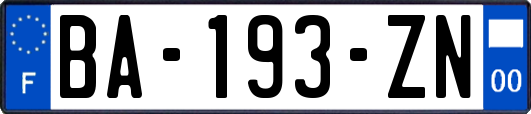 F

BA-193-ZN

00